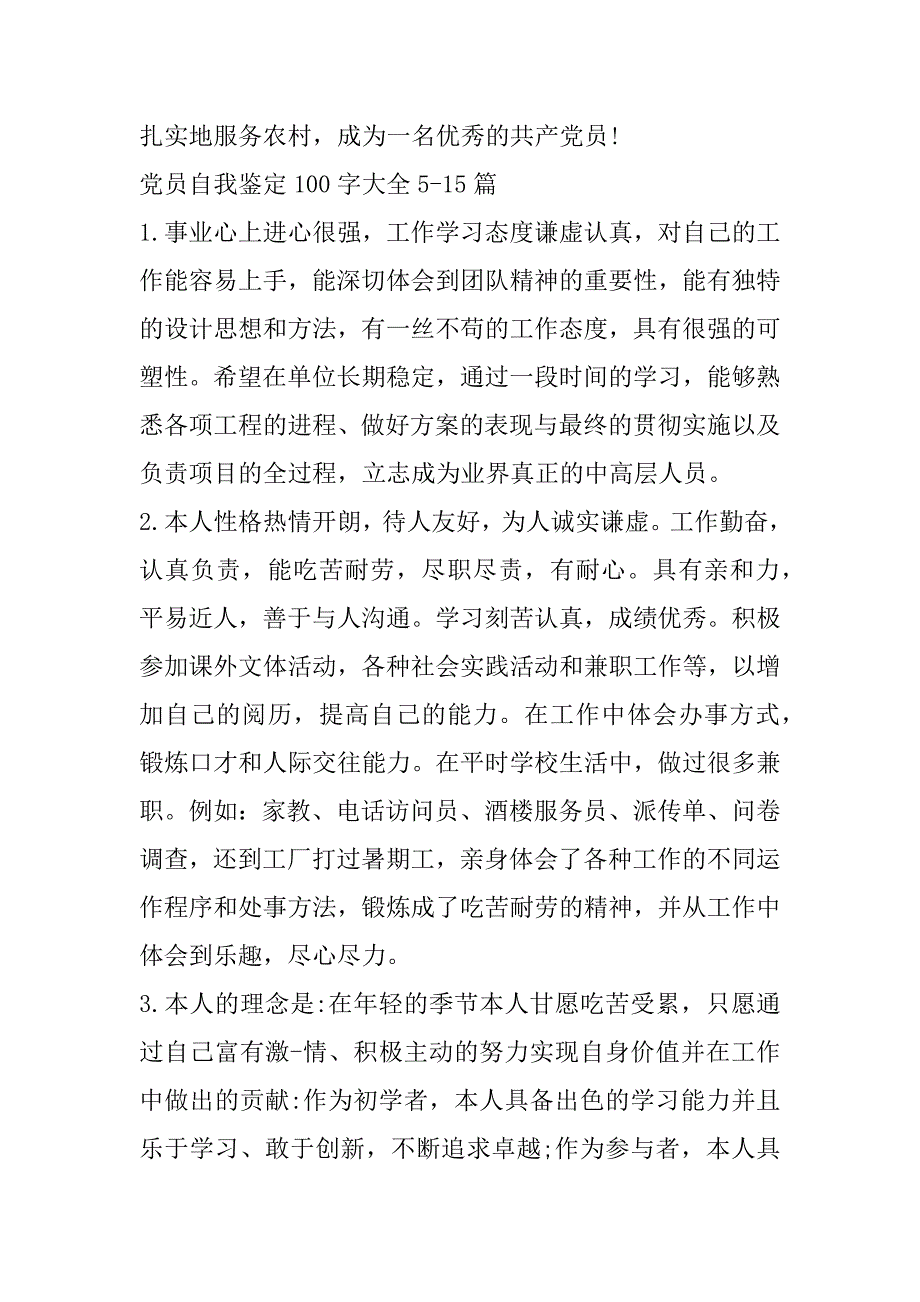 扎实地服务农村，成为一名优秀的共产党员!

党员自我鉴定100字大全5-15篇

1.事业心上进心很强，工作学习态度谦虚认真，对自己的工作能容易上手，能深切体会到团队精神的重要性，能有独特的设计思想和方法，有一丝不苟的工作态度，具有很强的可塑性。希望在单位长期稳定，通过一段时间的学习，能够熟悉各项工程的进程、做好方案的表现与最终的贯彻实施以及负责项目的全过程，立志成为业界真正的中高层人员。

2.本人性格热情开朗，待人友好，为人诚实谦虚。工作勤奋，认真负责，能吃苦耐劳，尽职尽责，有耐心。具有亲和力，平易近人，善于与人沟通。学习刻苦认真，成绩优秀。积极参加课外文体活动，各种社会实践活动和兼职工作等，以增加自己的阅历，提高自己的能力。在工作中体会办事方式，锻炼口才和人际交往能力。在平时学校生活中，做过很多兼职。例如：家教、电话访问员、酒楼服务员、派传单、问卷调查，还到工厂打过暑期工，亲身体会了各种工作的不同运作程序和处事方法，锻炼成了吃苦耐劳的精神，并从工作中体会到乐趣，尽心尽力。

3.本人的理念是:在年轻的季节本人甘愿吃苦受累，只愿通过自己富有激-情、积极主动的努力实现自身价值并在工作中做出的贡献:作为初学者，本人具备出色的学习能力并且乐于学习、敢于创新，不断追求卓越;作为参与者，本人具